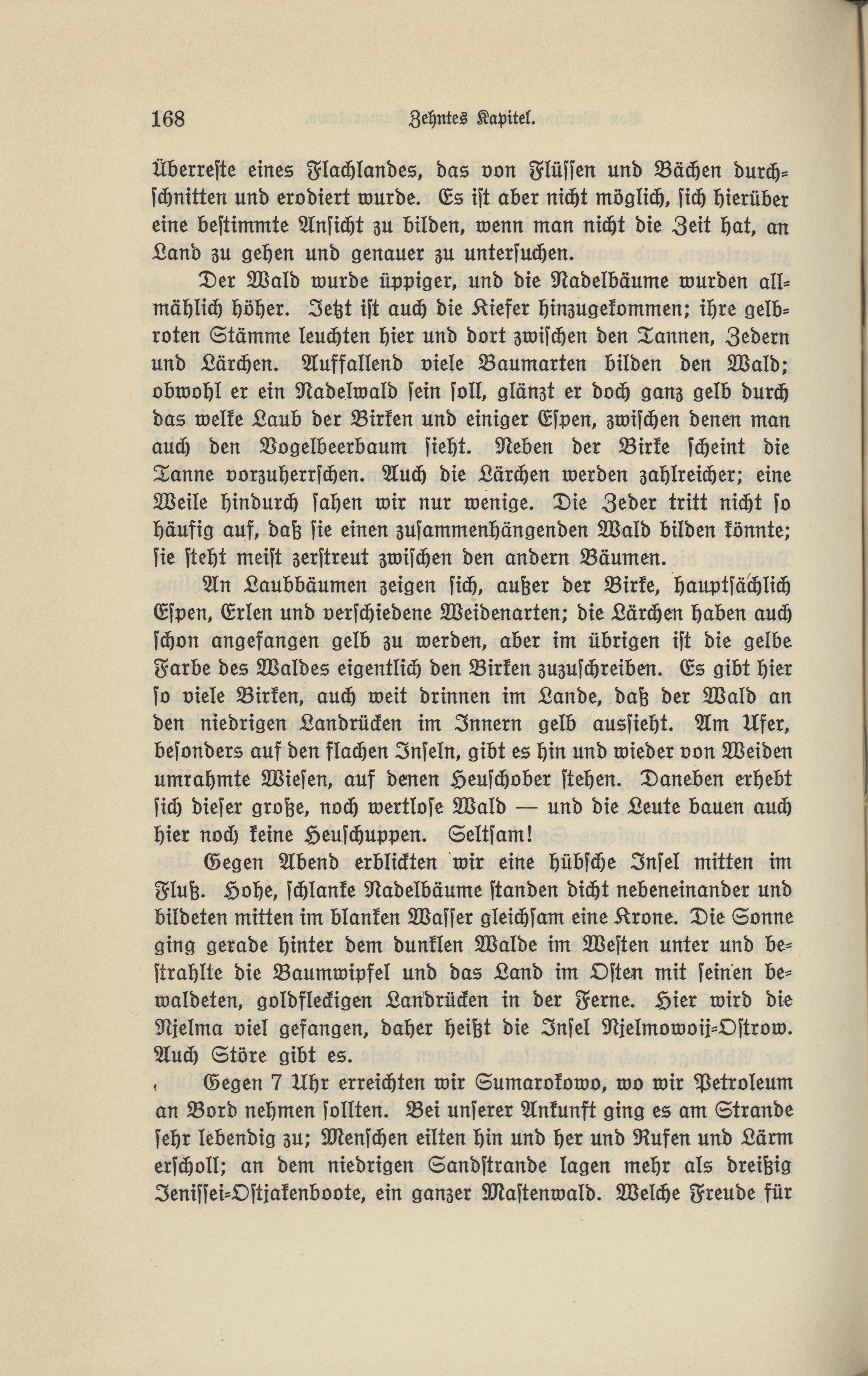 168 Zehntes Kapitel.

Überreste eines Flachlandes, das von Flüssen und Bächen durchschnitten und erodiert wurde. Es ist aber nicht möglich, sich hierüber eine bestimmte Ansicht zu bilden, wenn man nicht die Zeit hat, an Land zu gehen und genauer zu untersuchen.

Der Wald wurde üppiger, und die Nadelbäume wurden allmählich höher. Jetzt ist auch die Kiefer hinzugekommen; ihre gelbroten Stämme leuchten hier und dort zwischen den Tannen, Zedern und Lärchen. Auffallend viele Baumarten bilden den Wald; obwohl er ein Nadelwald sein soll, glänzt er doch ganz gelb durch das welke Laub der Birken und einiger Espen, zwischen denen man auch den Vogelbeerbaum sieht. Neben der Birke scheint die Tanne vorzuherrschen. Auch die Lärchen werden zahlreicher; eine Weile hindurch sahen wir nur wenige. Die Zeder tritt nicht so häufig auf, daß sie einen zusammenhängenden Wald bilden könnte; sie steht meist zerstreut zwischen den andern Bäumen.

An Laubbäumen zeigen sich, außer der Birke, hauptsächlich Espen, Erlen und verschiedene Weidenarten; die Lärchen haben auch schon angefangen gelb zu werden, aber im übrigen ist die gelbe Farbe des Waldes eigentlich den Birken zuzuschreiben. Es gibt hier so viele Birken, auch weit drinnen im Lande, daß der Wald an den niedrigen Landrücken im Innern gelb aussieht. Am Ufer, besonders auf den flachen Inseln, gibt es hin und wieder von Weiden umrahmte Wiesen, auf denen Heuschober stehen. Daneben erhebt sich dieser große, noch wertlose Wald — und die Leute bauen auch hier noch keine Heuschuppen. Seltsam!

Gegen Abend erblickten wir eine hübsche Insel mitten im Fluß. Hohe, schlanke Nadelbäume standen dicht nebeneinander und bildeten mitten im blanken Wasser gleichsam eine Krone. Die Sonne ging gerade hinter dem dunklen Walde im Westen unter und bestrahlte die Baumwipfel und das Land im Osten mit seinen bewaldeten, goldfleckigen Landrücken in der Ferne. Hier wird die Njelma viel gefangen, daher heißt die Insel Njelmowoij-Ostrow. Auch Störe gibt es.

Gegen 7 Uhr erreichten wir Sumarokowo, wo wir Petroleum an Bord nehmen sollten. Bei unserer Ankunft ging es am Strande sehr lebendig zu; Menschen eilten hin und her und Rufen und Lärm erscholl; an dem niedrigen Sandstrande lagen mehr als dreißig Jenissei-Ostjakenboote, ein ganzer Mastenwald. Welche Freude für